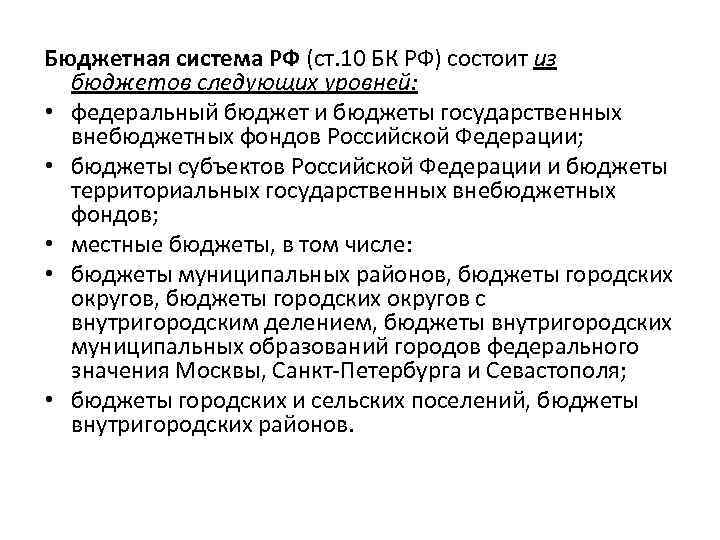 Бюджетная система РФ (ст.10 БК РФ) состоит из бюджетов следующих уровней:

• федеральный бюджет и бюджеты государственных внебюджетных фондов Российской Федерации;

• бюджеты субъектов Российской Федерации и бюджеты территориальных государственных внебюджетных фондов;

• местные бюджеты, в том числе:

• бюджеты муниципальных районов, бюджеты городских округов, бюджеты городских округов с внутригородским делением, бюджеты внутригородских муниципальных образований городов федерального значения Москвы, Санкт-Петербурга и Севастополя;

• бюджеты городских и сельских поселений, бюджеты внутригородских районов.